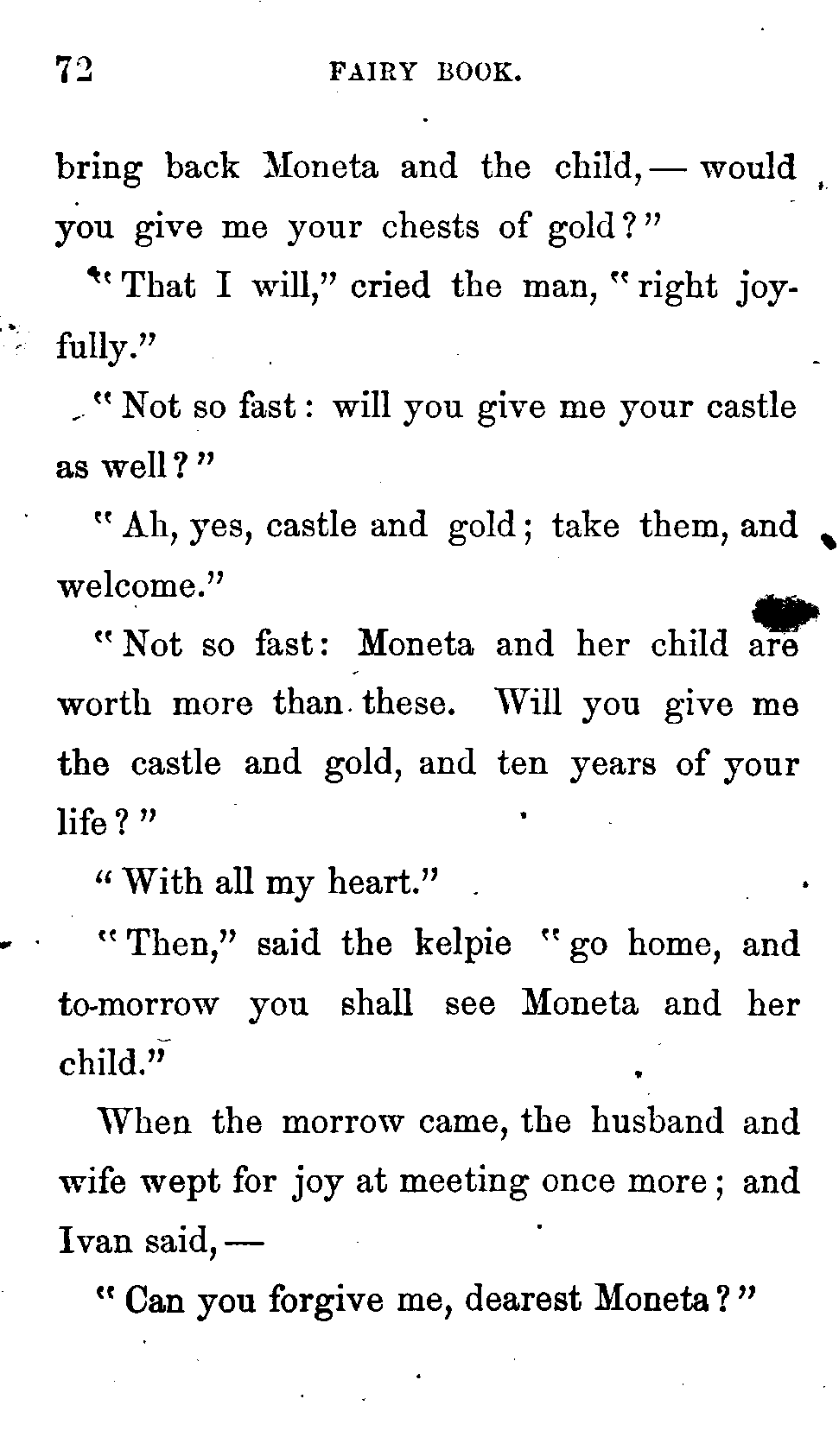 72 FAIRY BOOK.

bring back Moneta and the child, — would you give me your chests of gold?"

"That I will," cried the man, "right joyfully."

"Not so fast: will you give me your castle as well?"

"Ah, yes, castle and gold; take them, and welcome."

"Not so fast: Moneta and her child are worth more than these. Will you give me the castle and gold, and ten years of your life?"

"With all my heart."

"Then," said the kelpie "go home, and to-morrow you shall see Moneta and her child."

When the morrow came, the husband and wife wept for joy at meeting once more; and Ivan said, —

"Can you forgive me, dearest Moneta?"